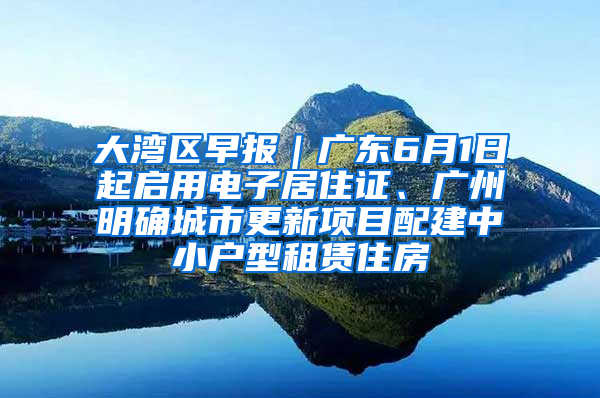 大湾区早报｜广东6月1日起启用电子居住证、广州明确城市更新项目配建中小户型租赁住房